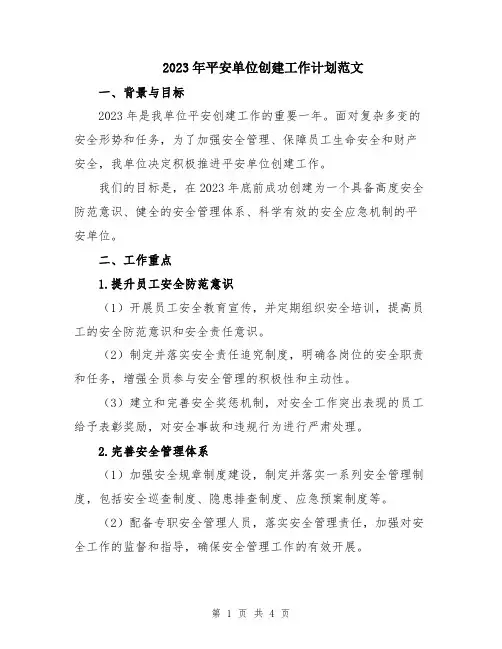 2023年平安单位创建工作计划范文

一、背景与目标

2023年是我单位平安创建工作的重要一年。面对复杂多变的安全形势和任务，为了加强安全管理、保障员工生命安全和财产安全，我单位决定积极推进平安单位创建工作。

我们的目标是，在2023年底前成功创建为一个具备高度安全防范意识、健全的安全管理体系、科学有效的安全应急机制的平安单位。

二、工作重点

1.提升员工安全防范意识

（1）开展员工安全教育宣传，并定期组织安全培训，提高员工的安全防范意识和安全责任意识。

（2）制定并落实安全责任追究制度，明确各岗位的安全职责和任务，增强全员参与安全管理的积极性和主动性。

（3）建立和完善安全奖惩机制，对安全工作突出表现的员工给予表彰奖励，对安全事故和违规行为进行严肃处理。

2.完善安全管理体系

（1）加强安全规章制度建设，制定并落实一系列安全管理制度，包括安全巡查制度、隐患排查制度、应急预案制度等。

（2）配备专职安全管理人员，落实安全管理责任，加强对安全工作的监督和指导，确保安全管理工作的有效开展。

第 1 页 共 4 页